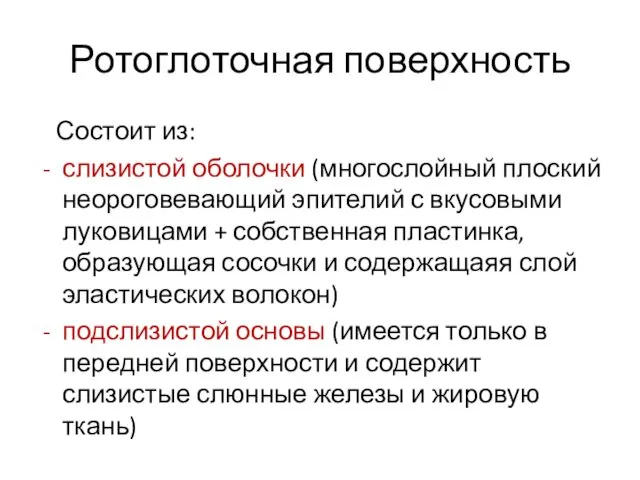 Ротоглоточная поверхность

Состоит из:

- слизистой оболочки (многослойный плоский неороговевающий эпителий с вкусовыми луковицами + собственная пластинка, образующая сосочки и содержащаяя слой эластических волокон)
- подслизистой основы (имеется только в передней поверхности и содержит слизистые слюнные железы и жировую ткань)